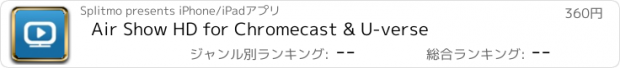 Splitmo presents iPhone/iPadアプリ

360円

Air Show HD for Chromecast & U-verse

ジャンル別ランキング: --

総合ランキング: --